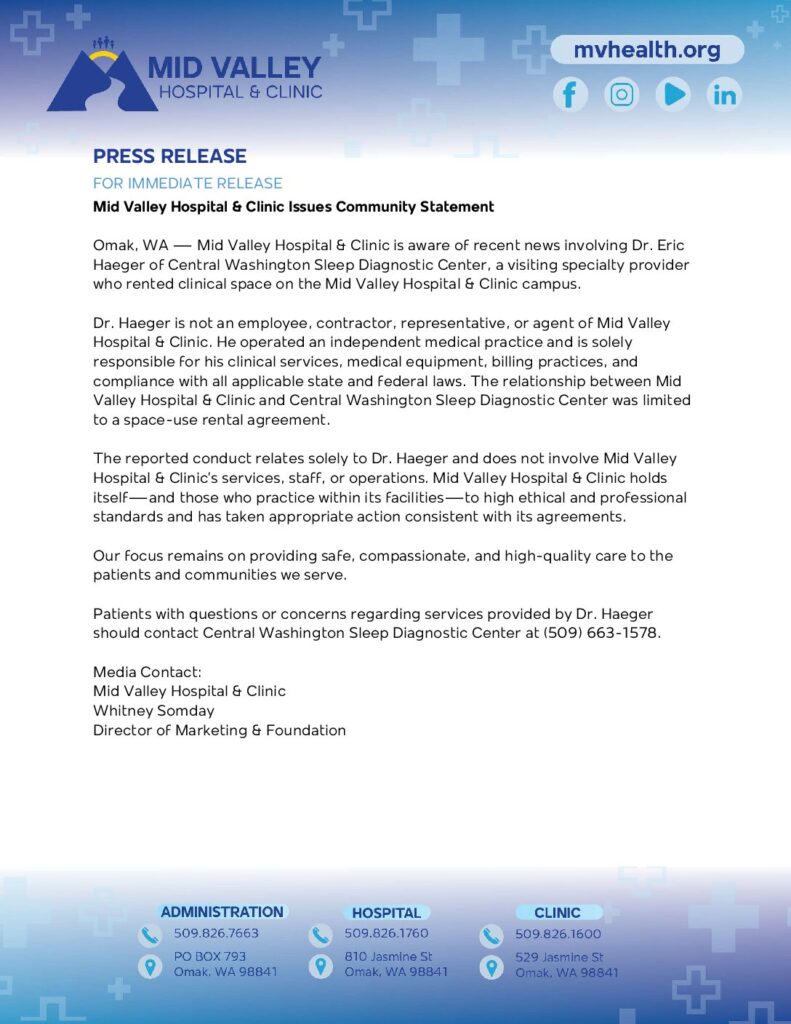 MID VALLEY HOSPITAL & CLINIC

mvhealth.org

PRESS RELEASE

FOR IMMEDIATE RELEASE

Mid Valley Hospital & Clinic Issues Community Statement

Omak, WA — Mid Valley Hospital & Clinic is aware of recent news involving Dr. Eric Haeger of Central Washington Sleep Diagnostic Center, a visiting specialty provider who rented clinical space on the Mid Valley Hospital & Clinic campus.

Dr. Haeger is not an employee, contractor, representative, or agent of Mid Valley Hospital & Clinic. He operated an independent medical practice and is solely responsible for his clinical services, medical equipment, billing practices, and compliance with all applicable state and federal laws. The relationship between Mid Valley Hospital & Clinic and Central Washington Sleep Diagnostic Center was limited to a space-use rental agreement.

The reported conduct relates solely to Dr. Haeger and does not involve Mid Valley Hospital & Clinic's services, staff, or operations. Mid Valley Hospital & Clinic holds itself—and those who practice within its facilities—to high ethical and professional standards and has taken appropriate action consistent with its agreements.

Our focus remains on providing safe, compassionate, and high-quality care to the patients and communities we serve.

Patients with questions or concerns regarding services provided by Dr. Haeger should contact Central Washington Sleep Diagnostic Center at (509) 663-1578.

Media Contact:
Mid Valley Hospital & Clinic
Whitney Somday
Director of Marketing & Foundation

ADMINISTRATION
509.826.7663
PO BOX 793
Omak, WA 98841

HOSPITAL
509.826.1760
810 Jasmine St
Omak, WA 98841

CLINIC
509.826.1600
529 Jasmine St
Omak, WA 98841